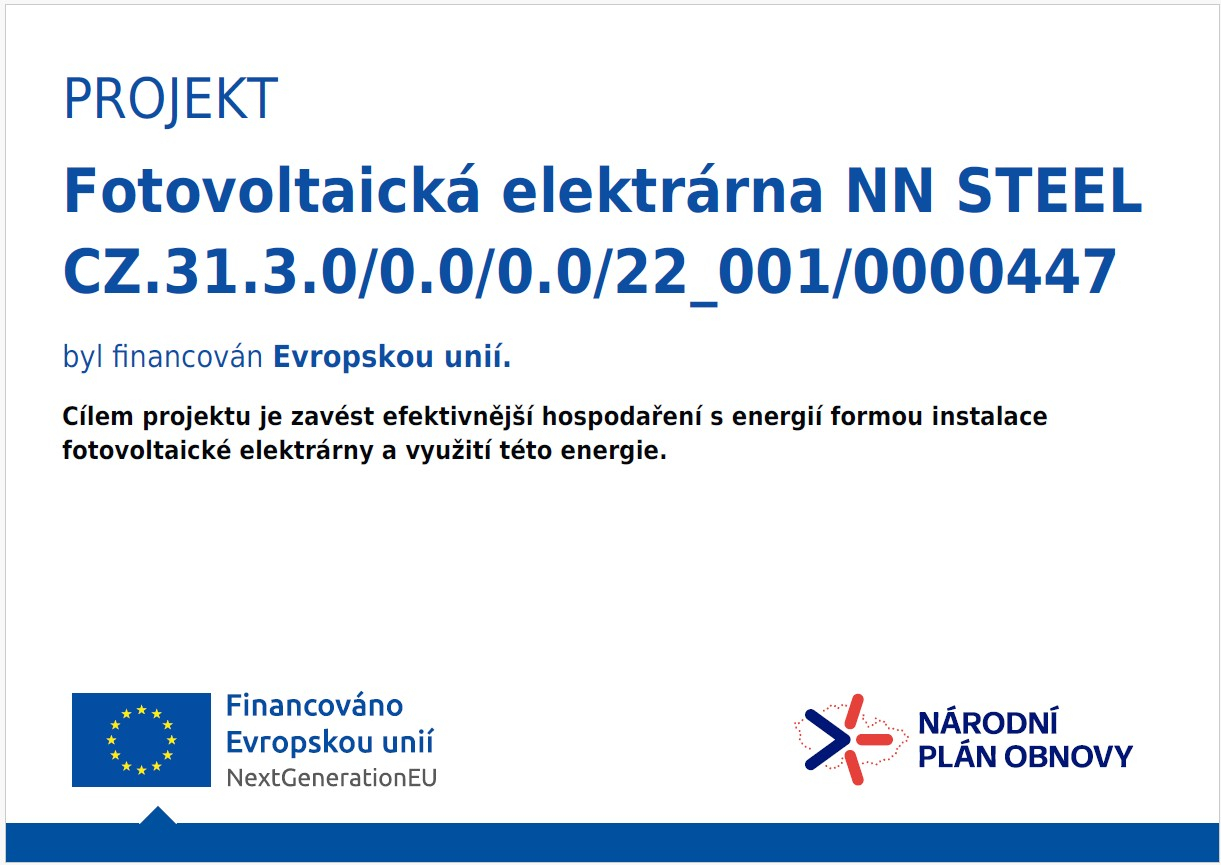 PROJEKT

Fotovoltaická elektrárna NN STEEL CZ.31.3.0/0.0/0.0/22_001/0000447

byl financován Evropskou unií.

Cílem projektu je zavést efektivnější hospodaření s energií formou instalace fotovoltaické elektrárny a využití této energie.

Financováno
Evropskou unií
NextGenerationEU

NÁRODNÍ
PLÁN OBNOVY